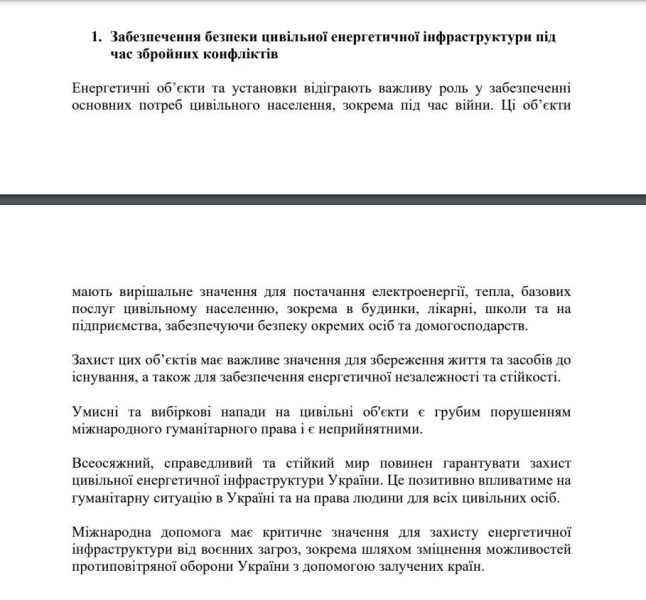 1. Забезпечення безпеки цивільної енергетичної інфраструктури під час збройних конфліктів

Енергетичні об’єкти та установки відіграють важливу роль у забезпеченні основних потреб цивільного населення, зокрема під час війни. Ці об’єкти мають вирішальне значення для постачання електроенергії, тепла, базових послуг цивільному населенню, зокрема в будинки, лікарні, школи та на підприємства, забезпечуючи безпеку окремих осіб та домогосподарств.

Захист цих об’єктів має важливе значення для збереження життя та засобів до існування, а також для забезпечення енергетичної незалежності та стійкості.

Умисні та вибіркові напади на цивільні об'єкти є грубим порушенням міжнародного гуманітарного права і є неприйнятними.

Всеосяжний, справедливий та стійкий мир повинен гарантувати захист цивільної енергетичної інфраструктури України. Це позитивно впливатиме на гуманітарну ситуацію в Україні та на права людини для всіх цивільних осіб.

Міжнародна допомога має критичне значення для захисту енергетичної інфраструктури від воєнних загроз, зокрема шляхом зміцнення можливостей протиповітряної оборони України з допомогою залучених країн.